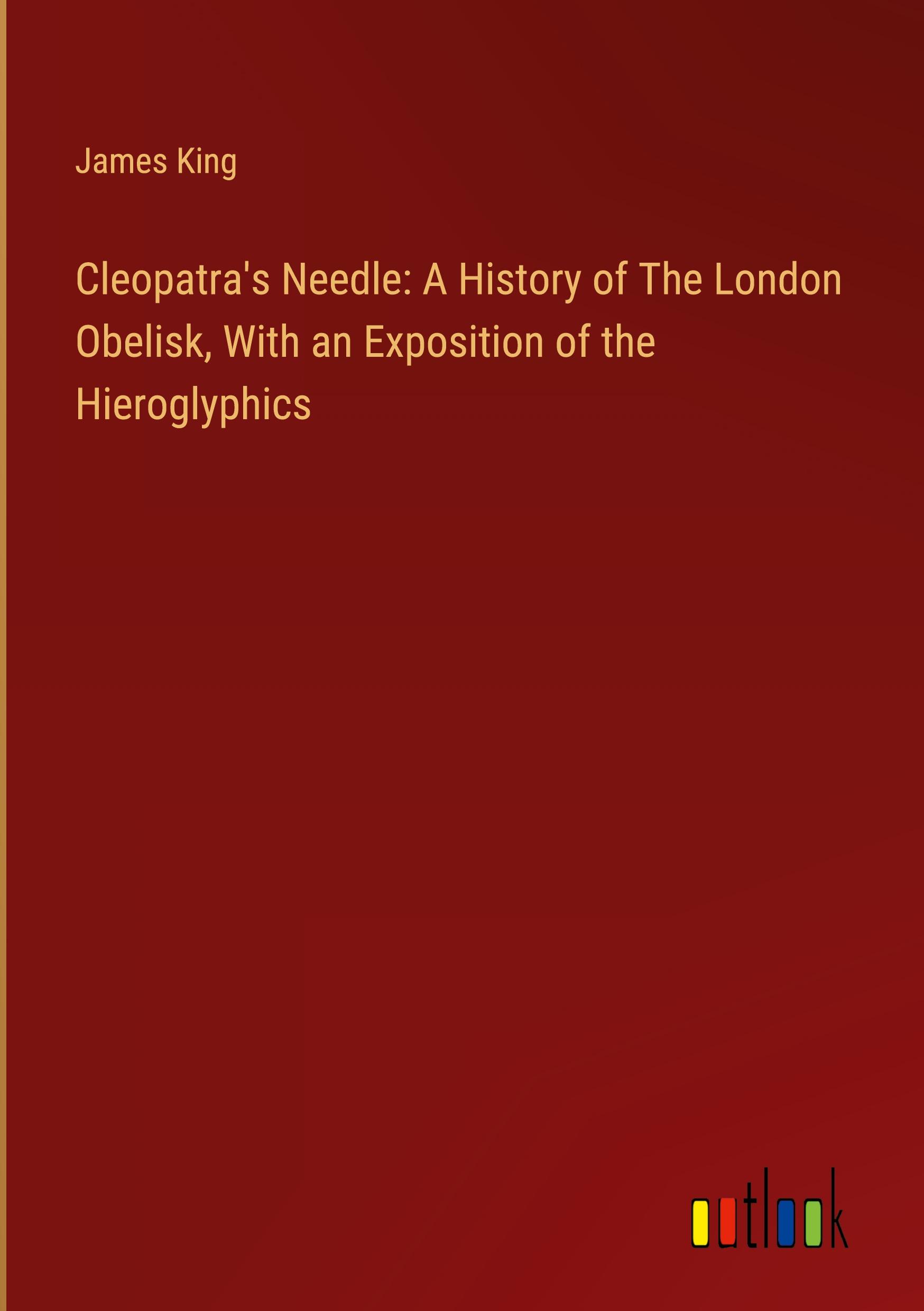 James King

Cleopatra's Needle: A History of The London Obelisk, With an Exposition of the Hieroglyphics

outlook